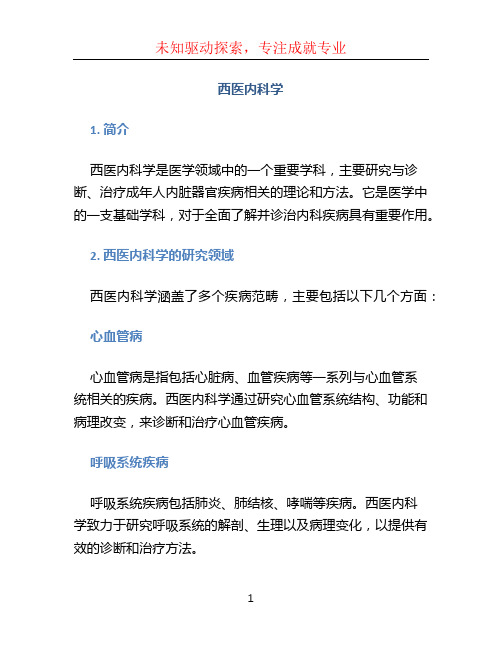 未知驱动探索，专注成就专业

西医内科学

1. 简介

西医内科学是医学领域中的一个重要学科，主要研究与诊断、治疗成年人内脏器官疾病相关的理论和方法。它是医学中的一支基础学科，对于全面了解并诊治内科疾病具有重要作用。

2. 西医内科学的研究领域

西医内科学涵盖了多个疾病范畴，主要包括以下几个方面：

心血管病

心血管病是指包括心脏病、血管疾病等一系列与心血管系统相关的疾病。西医内科学通过研究心血管系统结构、功能和病理改变，来诊断和治疗心血管疾病。

呼吸系统疾病

呼吸系统疾病包括肺炎、肺结核、哮喘等疾病。西医内科学致力于研究呼吸系统的解剖、生理以及病理变化，以提供有效的诊断和治疗方法。

1